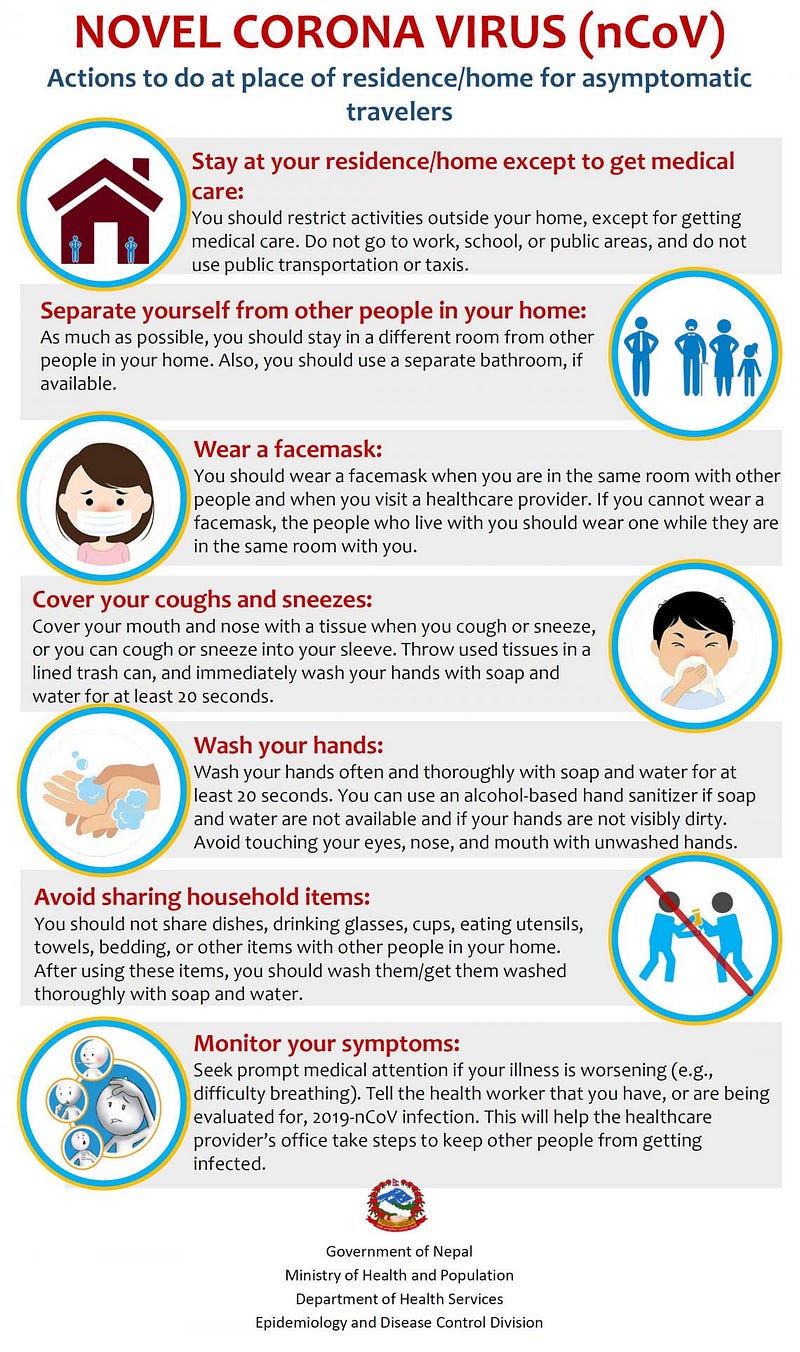 NOVEL CORONA VIRUS (nCoV)

Actions to do at place of residence/home for asymptomatic travelers

Stay at your residence/home except to get medical care:

You should restrict activities outside your home, except for getting medical care. Do not go to work, school, or public areas, and do not use public transportation or taxis.

Separate yourself from other people in your home:

As much as possible, you should stay in a different room from other people in your home. Also, you should use a separate bathroom, if available.

Wear a facemask:

You should wear a facemask when you are in the same room with other people and when you visit a healthcare provider. If you cannot wear a facemask, the people who live with you should wear one while they are in the same room with you.

Cover your coughs and sneezes:

Cover your mouth and nose with a tissue when you cough or sneeze, or you can cough or sneeze into your sleeve. Throw used tissues in a lined trash can, and immediately wash your hands with soap and water for at least 20 seconds.

Wash your hands:

Wash your hands often and thoroughly with soap and water for at least 20 seconds. You can use an alcohol-based hand sanitizer if soap and water are not available and if your hands are not visibly dirty. Avoid touching your eyes, nose, and mouth with unwashed hands.

Avoid sharing household items:

You should not share dishes, drinking glasses, cups, eating utensils, towels, bedding, or other items with other people in your home. After using these items, you should wash them/get them washed thoroughly with soap and water.

Monitor your symptoms:

Seek prompt medical attention if your illness is worsening (e.g., difficulty breathing). Tell the health worker that you have, or are being evaluated for, 2019-nCoV infection. This will help the healthcare provider's office take steps to keep other people from getting infected.

Government of Nepal
Ministry of Health and Population
Department of Health Services
Epidemiology and Disease Control Division